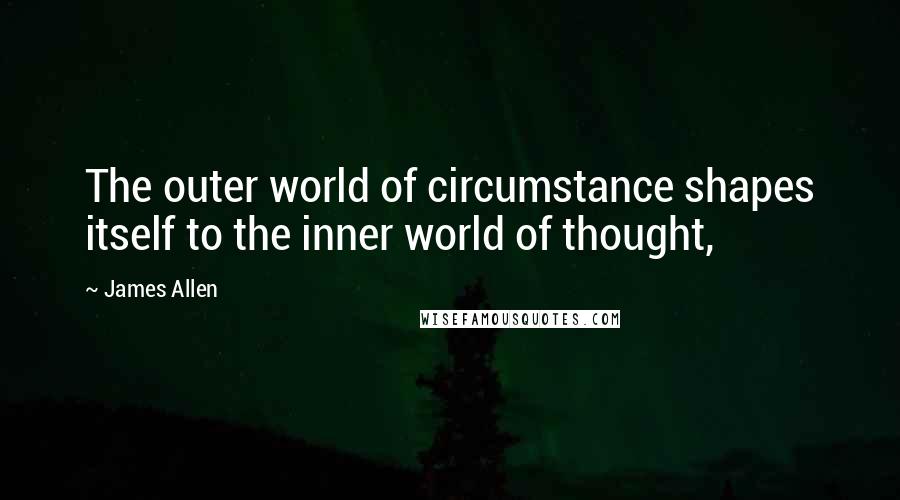 The outer world of circumstance shapes itself to the inner world of thought,

~ James Allen

WISEFAMOUSQUOTES.COM